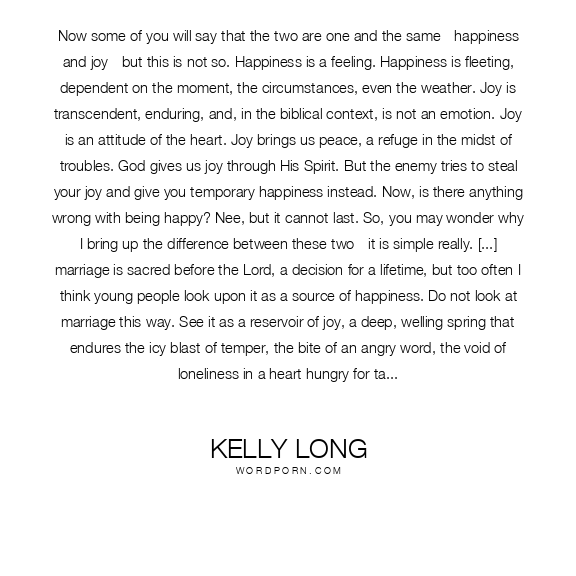 Now some of you will say that the two are one and the same happiness and joy but this is not so. Happiness is a feeling. Happiness is fleeting, dependent on the moment, the circumstances, even the weather. Joy is transcendent, enduring, and, in the biblical context, is not an emotion. Joy is an attitude of the heart. Joy brings us peace, a refuge in the midst of troubles. God gives us joy through His Spirit. But the enemy tries to steal your joy and give you temporary happiness instead. Now, is there anything wrong with being happy? Nee, but it cannot last. So, you may wonder why I bring up the difference between these two it is simple really. [...] marriage is sacred before the Lord, a decision for a lifetime, but too often I think young people look upon it as a source of happiness. Do not look at marriage this way. See it as a reservoir of joy, a deep, welling spring that endures the icy blast of temper, the bite of an angry word, the void of loneliness in a heart hungry for ta...

KELLY LONG
WORDPORN.COM